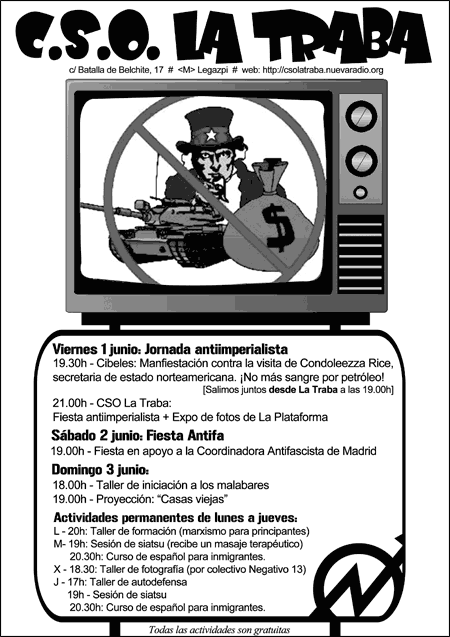 C.S.O. LA TRABA

c/ Batalla de Belchite, 17 # <M> Legazpi # web: http://csolatraba.nuevaradio.org

$

Viernes 1 junio: Jornada antiimperialista
19.30h - Cibeles: Manfiestación contra la visita de Condoleezza Rice, secretaria de estado norteamericana. ¡No más sangre por petróleo!
[Salimos juntos desde La Traba a las 19.00h]

21.00h - CSO La Traba:
Fiesta antiimperialista + Expo de fotos de La Plataforma

Sábado 2 junio: Fiesta Antifa
19.00h - Fiesta en apoyo a la Coordinadora Antifascista de Madrid

Domingo 3 junio:
18.00h - Taller de iniciación a los malabares
19.00h - Proyección: "Casas viejas"

Actividades permanentes de lunes a jueves:
L - 20h: Taller de formación (marxismo para principantes)
M- 19h: Sesión de siatsu (recibe un masaje terapéutico)
20.30h: Curso de español para inmigrantes.
X - 18.30: Taller de fotografía (por colectivo Negativo 13)
J - 17h: Taller de autodefensa
19h - Sesión de siatsu
20.30h: Curso de español para inmigrantes.

Todas las actividades son gratuitas